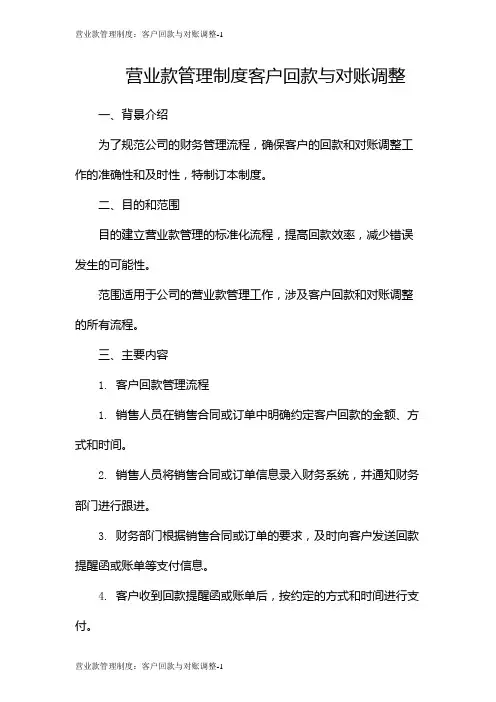 营业款管理制度：客户回款与对账调整-1

营业款管理制度客户回款与对账调整

一、背景介绍

为了规范公司的财务管理流程，确保客户的回款和对账调整工作的准确性和及时性，特制订本制度。

二、目的和范围

目的建立营业款管理的标准化流程，提高回款效率，减少错误发生的可能性。

范围适用于公司的营业款管理工作，涉及客户回款和对账调整的所有流程。

三、主要内容

1. 客户回款管理流程

1. 销售人员在销售合同或订单中明确约定客户回款的金额、方式和时间。

2. 销售人员将销售合同或订单信息录入财务系统，并通知财务部门进行跟进。

3. 财务部门根据销售合同或订单的要求，及时向客户发送回款提醒函或账单等支付信息。

4. 客户收到回款提醒函或账单后，按约定的方式和时间进行支付。

营业款管理制度：客户回款与对账调整-1